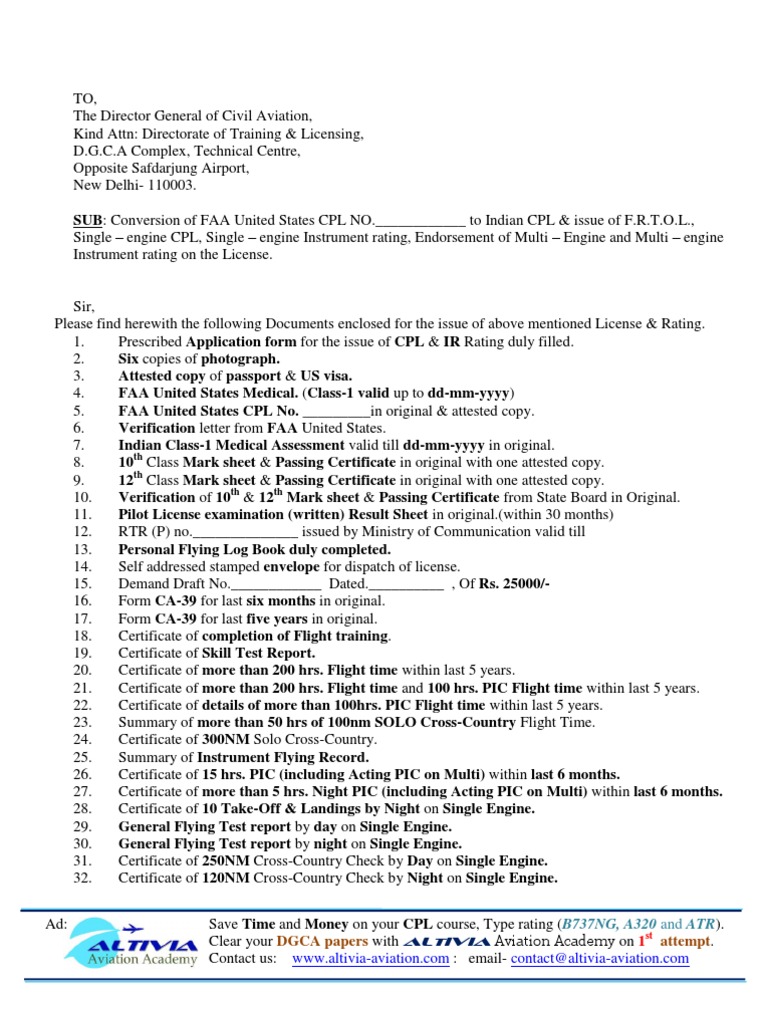 TO,
The Director General of Civil Aviation,
Kind Attn: Directorate of Training & Licensing,
D.G.C.A Complex, Technical Centre,
Opposite Safdarjung Airport,
New Delhi- 110003.

SUB: Conversion of FAA United States CPL NO.____________ to Indian CPL & issue of F.R.T.O.L., Single – engine CPL, Single – engine Instrument rating, Endorsement of Multi – Engine and Multi – engine Instrument rating on the License.

Sir,
Please find herewith the following Documents enclosed for the issue of above mentioned License & Rating.
1. Prescribed Application form for the issue of CPL & IR Rating duly filled.
2. Six copies of photograph.
3. Attested copy of passport & US visa.
4. FAA United States Medical. (Class-1 valid up to dd-mm-yyyy)
5. FAA United States CPL No. _________in original & attested copy.
6. Verification letter from FAA United States.
7. Indian Class-1 Medical Assessment valid till dd-mm-yyyy in original.
8. $10^{th}$ Class Mark sheet & Passing Certificate in original with one attested copy.
9. $12^{th}$ Class Mark sheet & Passing Certificate in original with one attested copy.
10. Verification of $10^{th}$ & $12^{th}$ Mark sheet & Passing Certificate from State Board in Original.
11. Pilot License examination (written) Result Sheet in original.(within 30 months)
12. RTR (P) no.______________ issued by Ministry of Communication valid till
13. Personal Flying Log Book duly completed.
14. Self addressed stamped envelope for dispatch of license.
15. Demand Draft No.____________ Dated.__________ , Of Rs. 25000/-
16. Form CA-39 for last six months in original.
17. Form CA-39 for last five years in original.
18. Certificate of completion of Flight training.
19. Certificate of Skill Test Report.
20. Certificate of more than 200 hrs. Flight time within last 5 years.
21. Certificate of more than 200 hrs. Flight time and 100 hrs. PIC Flight time within last 5 years.
22. Certificate of details of more than 100hrs. PIC Flight time within last 5 years.
23. Summary of more than 50 hrs of 100nm SOLO Cross-Country Flight Time.
24. Certificate of 300NM Solo Cross-Country.
25. Summary of Instrument Flying Record.
26. Certificate of 15 hrs. PIC (including Acting PIC on Multi) within last 6 months.
27. Certificate of more than 5 hrs. Night PIC (including Acting PIC on Multi) within last 6 months.
28. Certificate of 10 Take-Off & Landings by Night on Single Engine.
29. General Flying Test report by day on Single Engine.
30. General Flying Test report by night on Single Engine.
31. Certificate of 250NM Cross-Country Check by Day on Single Engine.
32. Certificate of 120NM Cross-Country Check by Night on Single Engine.

Ad: ALTIVIA Aviation Academy
Save Time and Money on your CPL course, Type rating (B737NG, A320 and ATR).
Clear your DGCA papers with ALTIVIA Aviation Academy on $1^{st}$ attempt.
Contact us: www.altivia-aviation.com : email- contact@altivia-aviation.com